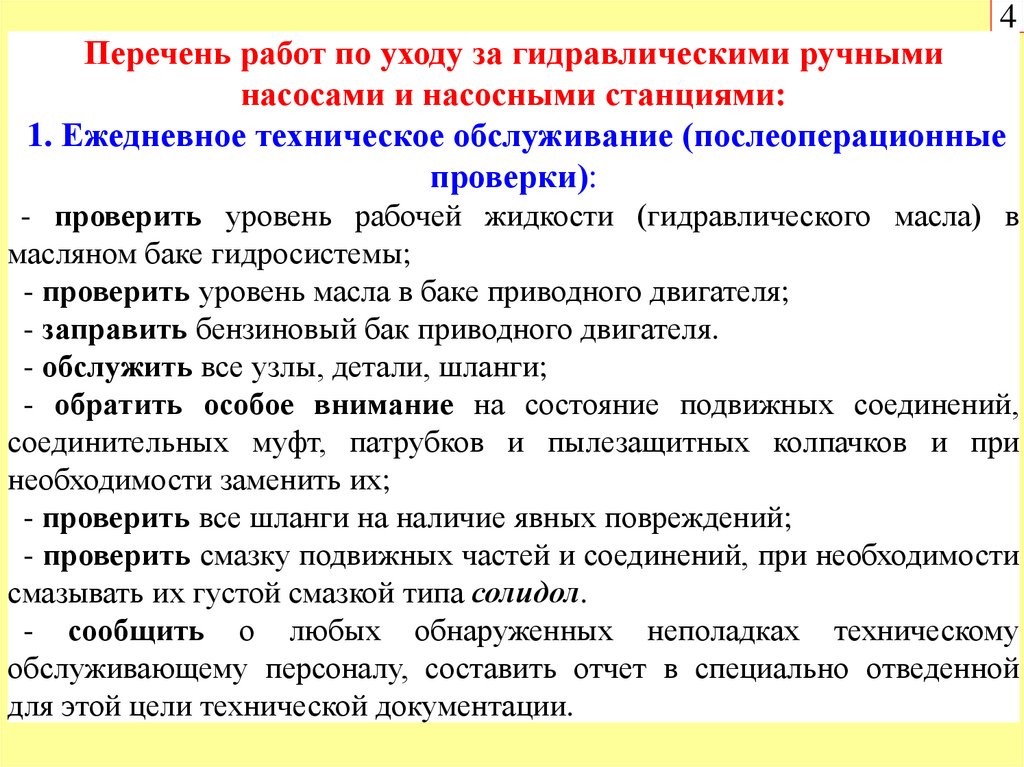 4

Перечень работ по уходу за гидравлическими ручными насосами и насосными станциями:

1. Ежедневное техническое обслуживание (послеоперационные проверки):

- проверить уровень рабочей жидкости (гидравлического масла) в масляном баке гидросистемы;

- проверить уровень масла в баке приводного двигателя;

- заправить бензиновый бак приводного двигателя.

- обслужить все узлы, детали, шланги;

- обратить особое внимание на состояние подвижных соединений, соединительных муфт, патрубков и пылезащитных колпачков и при необходимости заменить их;

- проверить все шланги на наличие явных повреждений;

- проверить смазку подвижных частей и соединений, при необходимости смазывать их густой смазкой типа солидол.

- сообщить о любых обнаруженных неполадках техническому обслуживающему персоналу, составить отчет в специально отведенной для этой цели технической документации.